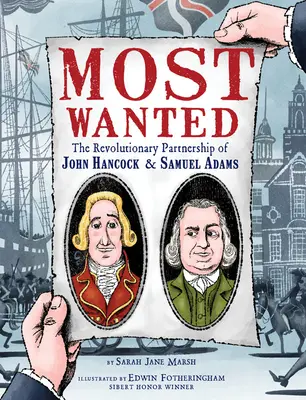 MOST WANTED

The Revolutionary Partnership of
JOHN HANCOCK & SAMUEL ADAMS

BY SARAH JANE MARSH

ILLUSTRATED BY EDWIN FOTHERINGHAM
SIBERT HONOR WINNER